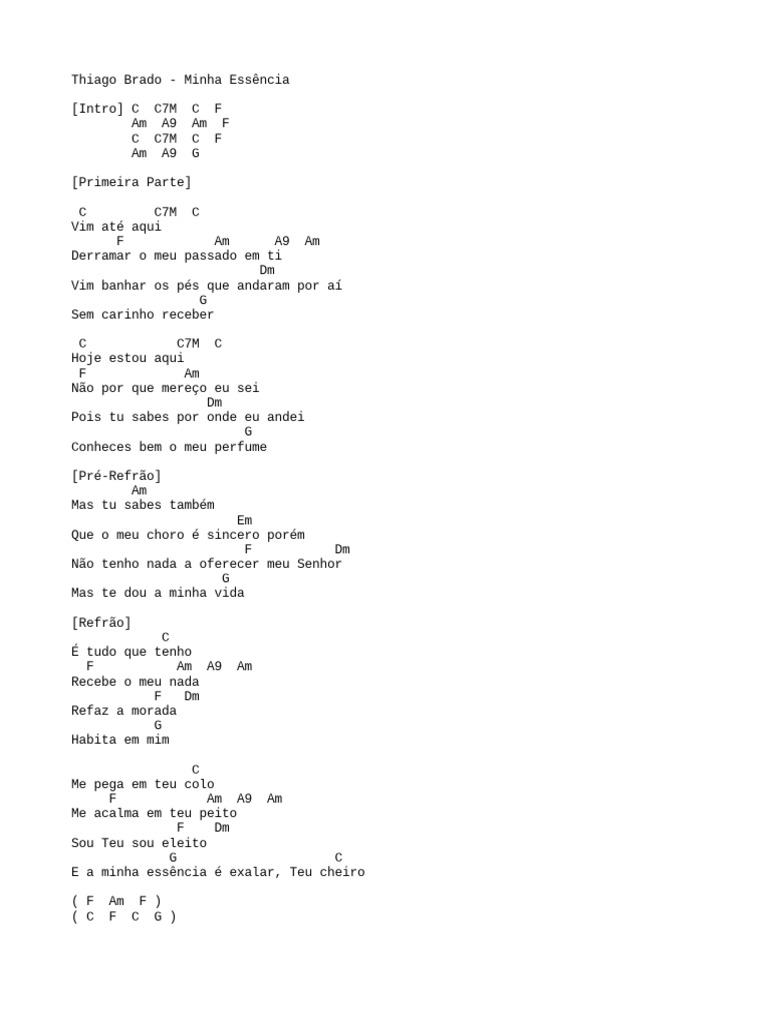 Thiago Brado - Minha Essência

[Intro] C  C7M  C  F
        Am  A9  Am  F
        C  C7M  C  F
        Am  A9  G

[Primeira Parte]

 C         C7M  C
Vim até aqui
      F            Am      A9  Am
Derramar o meu passado em ti
                         Dm
Vim banhar os pés que andaram por aí
                 G
Sem carinho receber

 C           C7M  C
Hoje estou aqui
 F             Am
Não por que mereço eu sei
                  Dm
Pois tu sabes por onde eu andei
                       G
Conheces bem o meu perfume

[Pré-Refrão]
        Am
Mas tu sabes também
                      Em
Que o meu choro é sincero porém
                       F           Dm
Não tenho nada a oferecer meu Senhor
                    G
Mas te dou a minha vida

[Refrão]
            C
É tudo que tenho
  F           Am  A9  Am
Recebe o meu nada
           F   Dm
Refaz a morada
           G
Habita em mim

                C
Me pega em teu colo
     F            Am  A9  Am
Me acalma em teu peito
             F    Dm
Sou Teu sou eleito
             G                  C
E a minha essência é exalar, Teu cheiro

( F  Am  F )
( C  F  C  G )